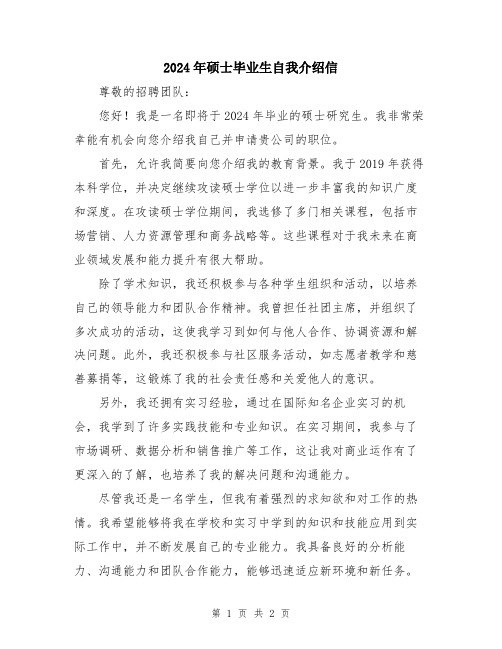 2024年硕士毕业生自我介绍信

尊敬的招聘团队：

您好！我是一名即将于2024年毕业的硕士研究生。我非常荣幸能有机会向您介绍我自己并申请贵公司的职位。

首先，允许我简要向您介绍我的教育背景。我于2019年获得本科学位，并决定继续攻读硕士学位以进一步丰富我的知识广度和深度。在攻读硕士学位期间，我选修了多门相关课程，包括市场营销、人力资源管理和商务战略等。这些课程对于我未来在商业领域发展和能力提升有很大帮助。

除了学术知识，我还积极参与各种学生组织和活动，以培养自己的领导能力和团队合作精神。我曾担任社团主席，并组织了多次成功的活动，这使我学习到如何与他人合作、协调资源和解决问题。此外，我还积极参与社区服务活动，如志愿者教学和慈善募捐等，这锻炼了我的社会责任感和关爱他人的意识。

另外，我还拥有实习经验，通过在国际知名企业实习的机会，我学到了许多实践技能和专业知识。在实习期间，我参与了市场调研、数据分析和销售推广等工作，这让我对商业运作有了更深入的了解，也培养了我的解决问题和沟通能力。

尽管我还是一名学生，但我有着强烈的求知欲和对工作的热情。我希望能够将我在学校和实习中学到的知识和技能应用到实际工作中，并不断发展自己的专业能力。我具备良好的分析能力、沟通能力和团队合作能力，能够迅速适应新环境和新任务。

第 1 页 共 2 页